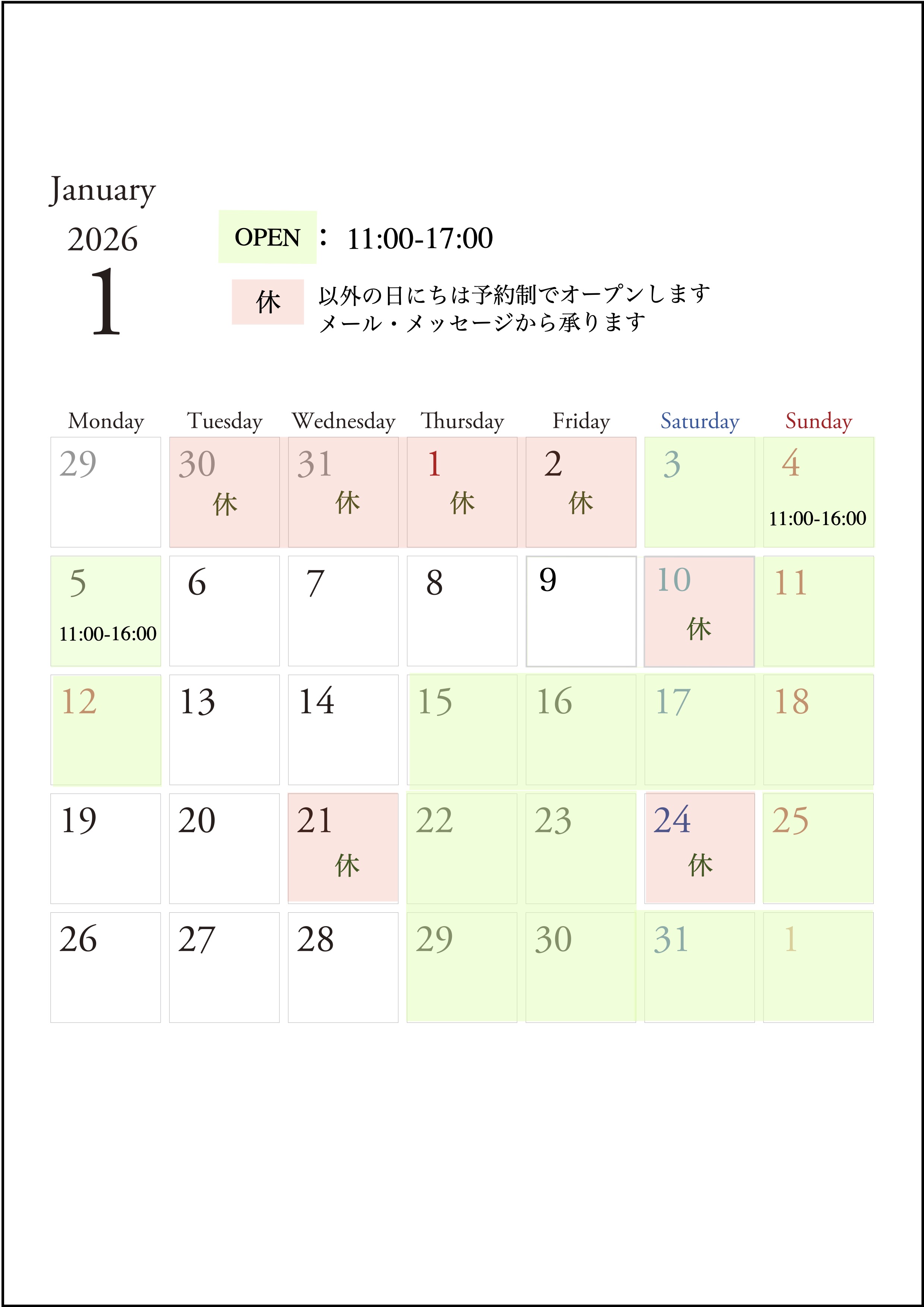 January
2026
1

OPEN : 11:00-17:00

休 以外の日にちは予約制でオープンします
メール・メッセージから承ります

| Monday | Tuesday | Wednesday | Thursday | Friday | Saturday | Sunday |
|---|---|---|---|---|---|---|
| 29 | 30 休 | 31 休 | 1 休 | 2 休 | 3 | 4 11:00-16:00 |
| 5 11:00-16:00 | 6 | 7 | 8 | 9 | 10 休 | 11 |
| 12 | 13 | 14 | 15 | 16 | 17 | 18 |
| 19 | 20 | 21 休 | 22 | 23 | 24 休 | 25 |
| 26 | 27 | 28 | 29 | 30 | 31 | 1 |